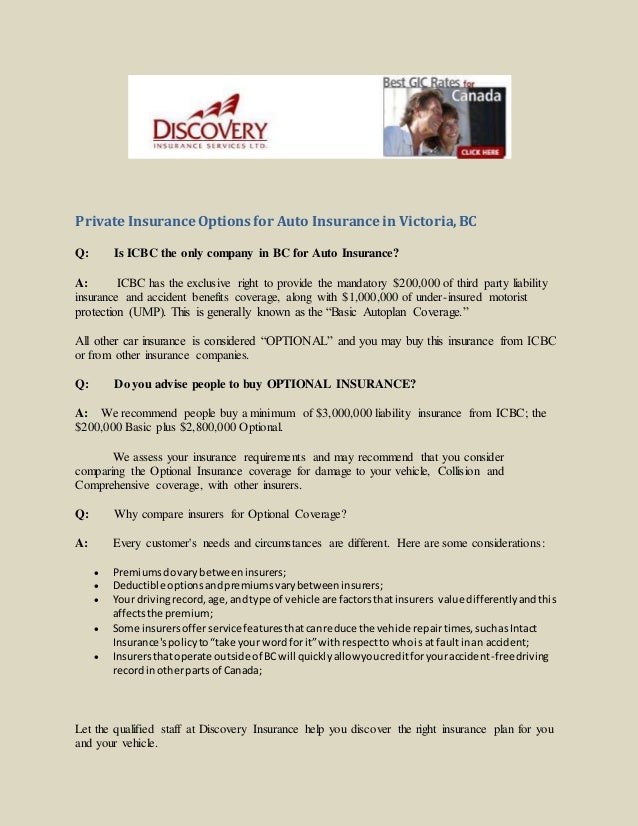 DISCOVERY
INSURANCE SERVICES LTD.

Best GIC Rates for Canada
CLICK HERE

Private Insurance Options for Auto Insurance in Victoria, BC

Q: Is ICBC the only company in BC for Auto Insurance?

A: ICBC has the exclusive right to provide the mandatory $200,000 of third party liability insurance and accident benefits coverage, along with $1,000,000 of under-insured motorist protection (UMP). This is generally known as the "Basic Autoplan Coverage."

All other car insurance is considered "OPTIONAL" and you may buy this insurance from ICBC or from other insurance companies.

Q: Do you advise people to buy OPTIONAL INSURANCE?

A: We recommend people buy a minimum of $3,000,000 liability insurance from ICBC; the $200,000 Basic plus $2,800,000 Optional.

We assess your insurance requirements and may recommend that you consider comparing the Optional Insurance coverage for damage to your vehicle, Collision and Comprehensive coverage, with other insurers.

Q: Why compare insurers for Optional Coverage?

A: Every customer's needs and circumstances are different. Here are some considerations:

• Premiums do vary between insurers;
• Deductible options and premiums vary between insurers;
• Your driving record, age, and type of vehicle are factors that insurers value differently and this affects the premium;
• Some insurers offer service features that can reduce the vehicle repair times, such as Intact Insurance's policy to "take your word for it" with respect to who is at fault in an accident;
• Insurers that operate outside of BC will quickly allow you credit for your accident-free driving record in other parts of Canada;

Let the qualified staff at Discovery Insurance help you discover the right insurance plan for you and your vehicle.